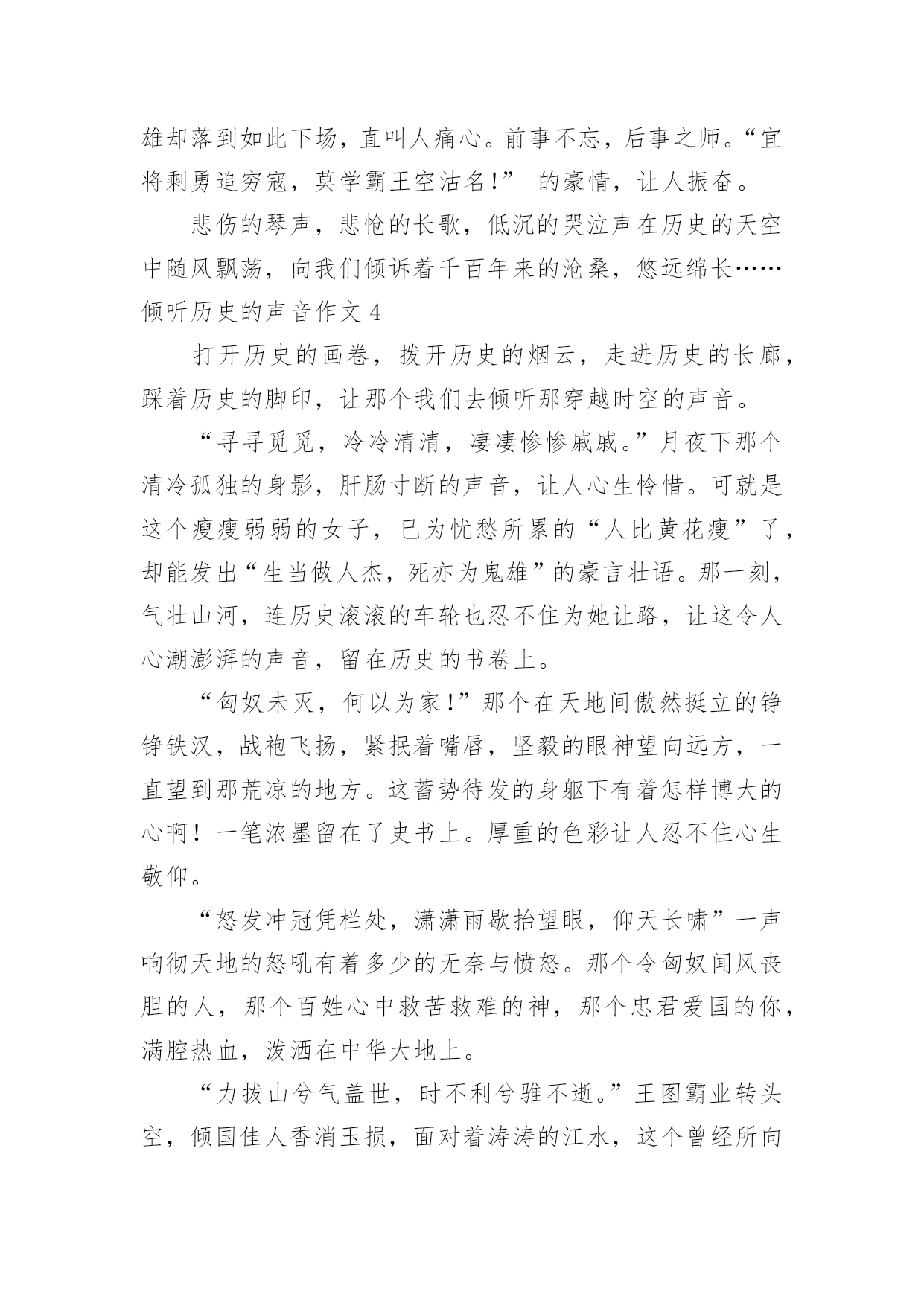 雄却落到如此下场，直叫人痛心。前事不忘，后事之师。“宜将剩勇追穷寇，莫学霸王空沽名!” 的豪情，让人振奋。

悲伤的琴声，悲怆的长歌，低沉的哭泣声在历史的天空中随风飘荡，向我们倾诉着千百年来的沧桑，悠远绵长……

倾听历史的声音作文 4

打开历史的画卷，拨开历史的烟云，走进历史的长廊，踩着历史的脚印，让那个我们去倾听那穿越时空的声音。

“寻寻觅觅，冷冷清清，凄凄惨惨戚戚。”月夜下那个清冷孤独的身影，肝肠寸断的声音，让人心生怜惜。可就是这个瘦瘦弱弱的女子，已为忧愁所累的“人比黄花瘦”了，却能发出“生当做人杰，死亦为鬼雄”的豪言壮语。那一刻，气壮山河，连历史滚滚的车轮也忍不住为她让路，让这令人心潮澎湃的声音，留在历史的书卷上。

“匈奴未灭，何以为家!”那个在天地间傲然挺立的铮铮铁汉，战袍飞扬，紧抿着嘴唇，坚毅的眼神望向远方，一直望到那荒凉的地方。这蓄势待发的身躯下有着怎样博大的心啊！一笔浓墨留在了史书上。厚重的色彩让人忍不住心生敬仰。

“怒发冲冠凭栏处，潇潇雨歇抬望眼，仰天长啸”一声响彻天地的怒吼有着多少的无奈与愤怒。那个令匈奴闻风丧胆的人，那个百姓心中救苦救难的神，那个忠君爱国的你，满腔热血，泼洒在中华大地上。

“力拔山兮气盖世，时不利兮骓不逝。”王图霸业转头空，倾国佳人香消玉损，面对着涛涛的江水，这个曾经所向